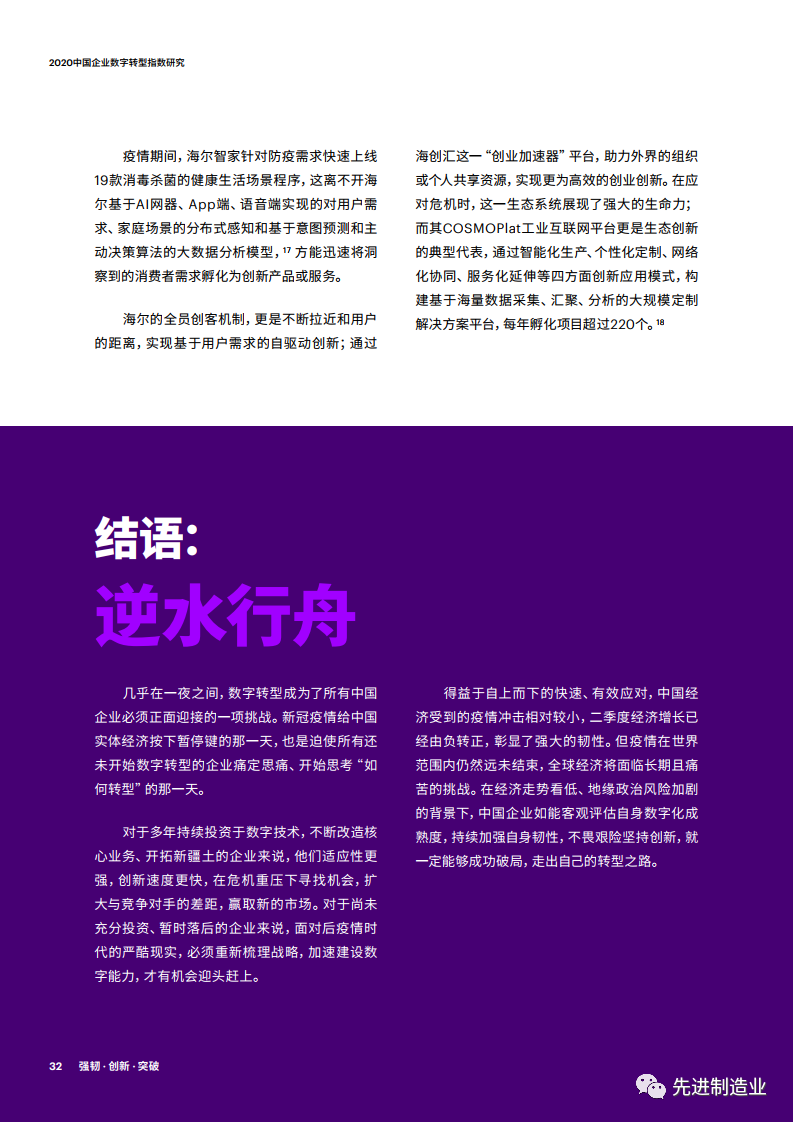 2020中国企业数字转型指数研究

疫情期间，海尔智家针对防疫需求快速上线19款消毒杀菌的健康生活场景程序，这离不开海尔基于AI网器、App端、语音端实现的对用户需求、家庭场景的分布式感知和基于意图预测和主动决策算法的大数据分析模型，$^{17}$ 方能迅速将洞察到的消费者需求孵化为创新产品或服务。

海尔的全员创客机制，更是不断拉近和用户的距离，实现基于用户需求的自驱动创新；通过海创汇这一“创业加速器”平台，助力外界的组织或个人共享资源，实现更为高效的创业创新。在应对危机时，这一生态系统展现了强大的生命力；而其COSMOPlat工业互联网平台更是生态创新的典型代表，通过智能化生产、个性化定制、网络化协同、服务化延伸等四方面创新应用模式，构建基于海量数据采集、汇聚、分析的大规模定制解决方案平台，每年孵化项目超过220个。$^{18}$

结语：
逆水行舟

几乎在一夜之间，数字转型成为了所有中国企业必须正面迎接的一项挑战。新冠疫情给中国实体经济按下暂停键的那一天，也是迫使所有还未开始数字转型的企业痛定思痛、开始思考“如何转型”的那一天。

对于多年持续投资于数字技术，不断改造核心业务、开拓新疆土的企业来说，他们适应性更强，创新速度更快，在危机重压下寻找机会，扩大与竞争对手的差距，赢取新的市场。对于尚未充分投资、暂时落后的企业来说，面对后疫情时代的严酷现实，必须重新梳理战略，加速建设数字能力，才有机会迎头赶上。

得益于自上而下的快速、有效应对，中国经济受到的疫情冲击相对较小，二季度经济增长已经由负转正，彰显了强大的韧性。但疫情在世界范围内仍然远未结束，全球经济将面临长期且痛苦的挑战。在经济走势看低、地缘政治风险加剧的背景下，中国企业如能客观评估自身数字化成熟度，持续加强自身韧性，不畏艰险坚持创新，就一定能够成功破局，走出自己的转型之路。

32　强韧·创新·突破

先进制造业